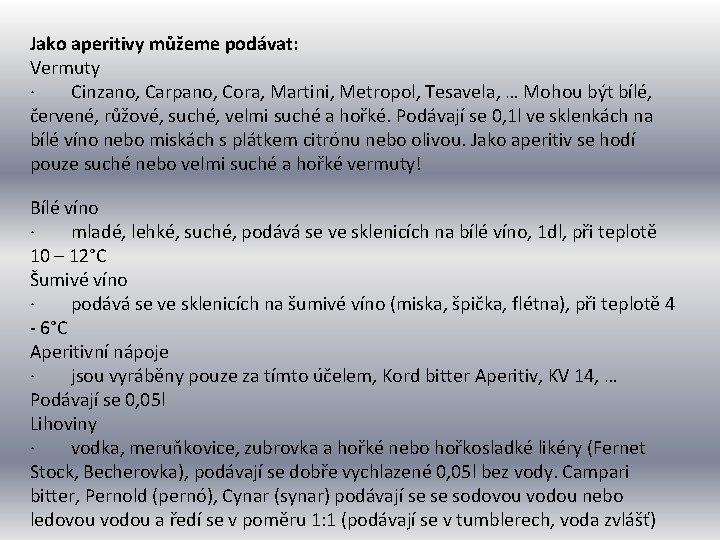 Jako aperitivy můžeme podávat:
Vermuty
· Cinzano, Carpano, Cora, Martini, Metropol, Tesavela, … Mohou být bílé, červené, růžové, suché, velmi suché a hořké. Podávají se 0,1l ve sklenkách na bílé víno nebo miskách s plátkem citrónu nebo olivou. Jako aperitiv se hodí pouze suché nebo velmi suché a hořké vermuty!

Bílé víno
· mladé, lehké, suché, podává se ve sklenicích na bílé víno, 1dl, při teplotě 10 – 12°C
Šumivé víno
· podává se ve sklenicích na šumivé víno (miska, špička, flétna), při teplotě 4 - 6°C
Aperitivní nápoje
· jsou vyráběny pouze za tímto účelem, Kord bitter Aperitiv, KV 14, … Podávají se 0,05l
Lihoviny
· vodka, meruňkovice, zubrovka a hořké nebo hořkosladké likéry (Fernet Stock, Becherovka), podávají se dobře vychlazené 0,05l bez vody. Campari bitter, Pernold (pernó), Cynar (synar) podávají se se sodovou vodou nebo ledovou vodou a ředí se v poměru 1:1 (podávají se v tumblerech, voda zvlášť)